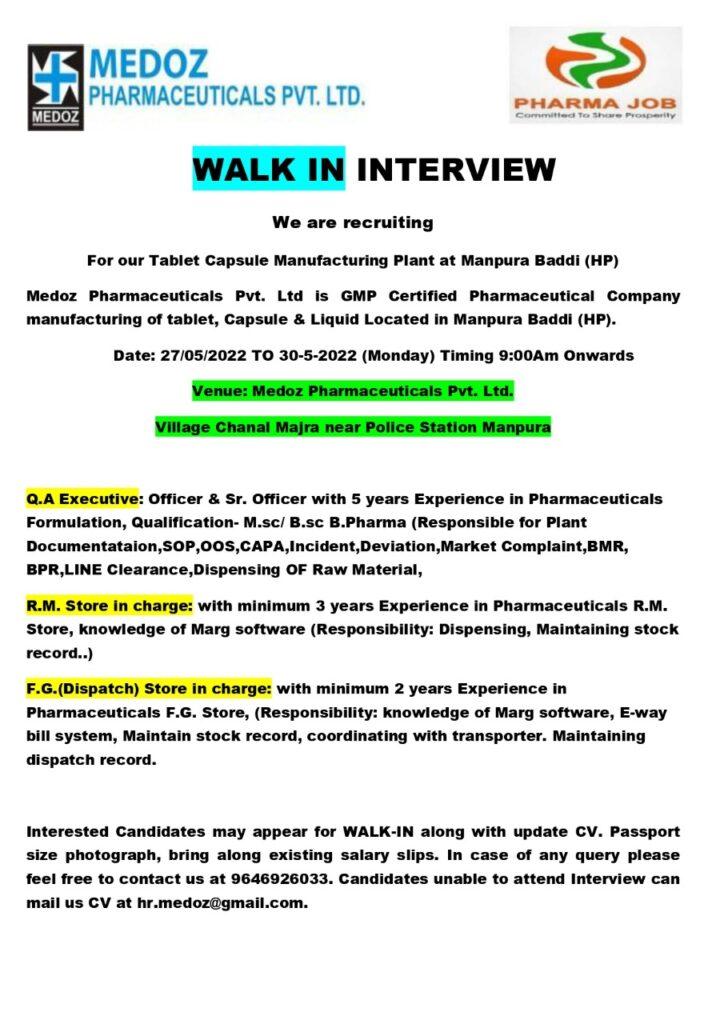 MEDOZ
MEDOZ
PHARMACEUTICALS PVT. LTD.

PHARMA JOB
Committed To Share Prosperity

WALK IN INTERVIEW

We are recruiting

For our Tablet Capsule Manufacturing Plant at Manpura Baddi (HP)

Medoz Pharmaceuticals Pvt. Ltd is GMP Certified Pharmaceutical Company manufacturing of tablet, Capsule & Liquid Located in Manpura Baddi (HP).

Date: 27/05/2022 TO 30-5-2022 (Monday) Timing 9:00Am Onwards

Venue: Medoz Pharmaceuticals Pvt. Ltd.

Village Chanal Majra near Police Station Manpura

Q.A Executive: Officer & Sr. Officer with 5 years Experience in Pharmaceuticals Formulation, Qualification- M.sc/ B.sc B.Pharma (Responsible for Plant Documentataion,SOP,OOS,CAPA,Incident,Deviation,Market Complaint,BMR, BPR,LINE Clearance,Dispensing OF Raw Material,

R.M. Store in charge: with minimum 3 years Experience in Pharmaceuticals R.M. Store, knowledge of Marg software (Responsibility: Dispensing, Maintaining stock record..)

F.G.(Dispatch) Store in charge: with minimum 2 years Experience in Pharmaceuticals F.G. Store, (Responsibility: knowledge of Marg software, E-way bill system, Maintain stock record, coordinating with transporter. Maintaining dispatch record.

Interested Candidates may appear for WALK-IN along with update CV. Passport size photograph, bring along existing salary slips. In case of any query please feel free to contact us at 9646926033. Candidates unable to attend Interview can mail us CV at hr.medoz@gmail.com.